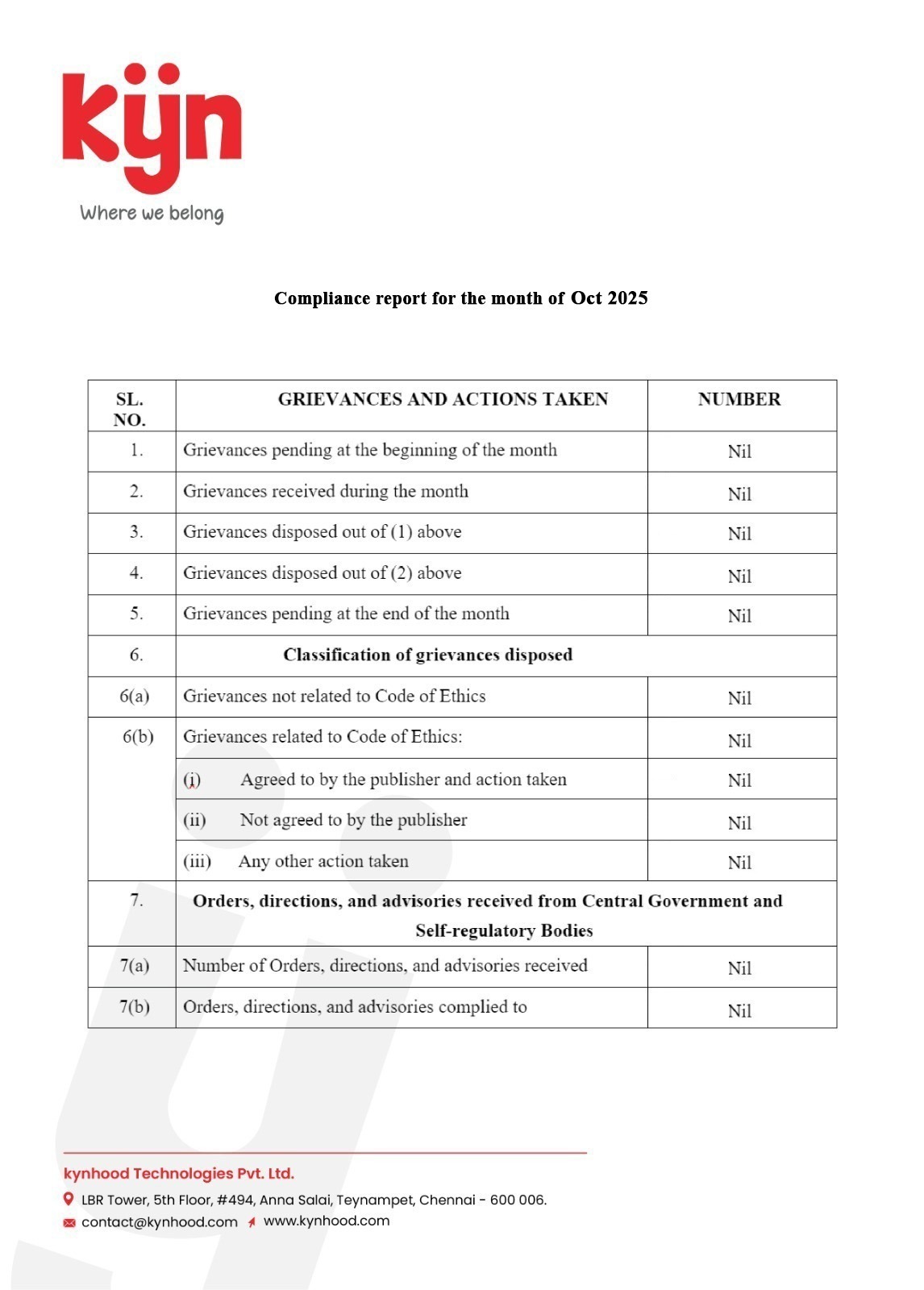 kyn
Where we belong

Compliance report for the month of Oct 2025

| SL. NO. | GRIEVANCES AND ACTIONS TAKEN | NUMBER |
|---|---|---|
| 1. | Grievances pending at the beginning of the month | Nil |
| 2. | Grievances received during the month | Nil |
| 3. | Grievances disposed out of (1) above | Nil |
| 4. | Grievances disposed out of (2) above | Nil |
| 5. | Grievances pending at the end of the month | Nil |
| 6. | Classification of grievances disposed | |
| 6(a) | Grievances not related to Code of Ethics | Nil |
| 6(b) | Grievances related to Code of Ethics: | Nil |
| | (i) Agreed to by the publisher and action taken | Nil |
| | (ii) Not agreed to by the publisher | Nil |
| | (iii) Any other action taken | Nil |
| 7. | Orders, directions, and advisories received from Central Government and Self-regulatory Bodies | |
| 7(a) | Number of Orders, directions, and advisories received | Nil |
| 7(b) | Orders, directions, and advisories complied to | Nil |

kynhood Technologies Pvt. Ltd.
LBR Tower, 5th Floor, #494, Anna Salai, Teynampet, Chennai - 600 006.
contact@kynhood.com www.kynhood.com